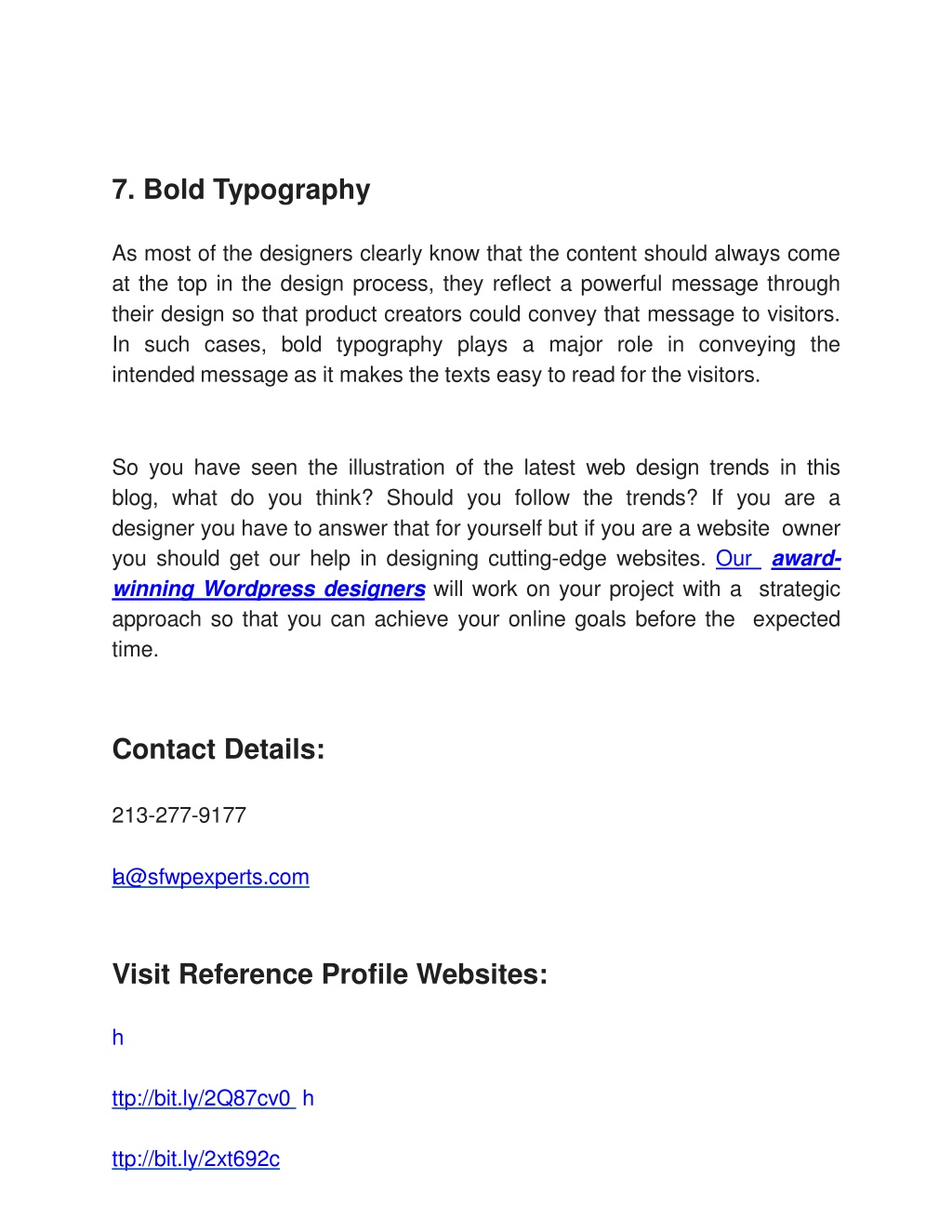 7. Bold Typography

As most of the designers clearly know that the content should always come at the top in the design process, they reflect a powerful message through their design so that product creators could convey that message to visitors. In such cases, bold typography plays a major role in conveying the intended message as it makes the texts easy to read for the visitors.

So you have seen the illustration of the latest web design trends in this blog, what do you think? Should you follow the trends? If you are a designer you have to answer that for yourself but if you are a website owner you should get our help in designing cutting-edge websites. Our award-winning Wordpress designers will work on your project with a strategic approach so that you can achieve your online goals before the expected time.

Contact Details:

213-277-9177

la@sfwpexperts.com

Visit Reference Profile Websites:

h

ttp://bit.ly/2Q87cv0 h

ttp://bit.ly/2xt692c